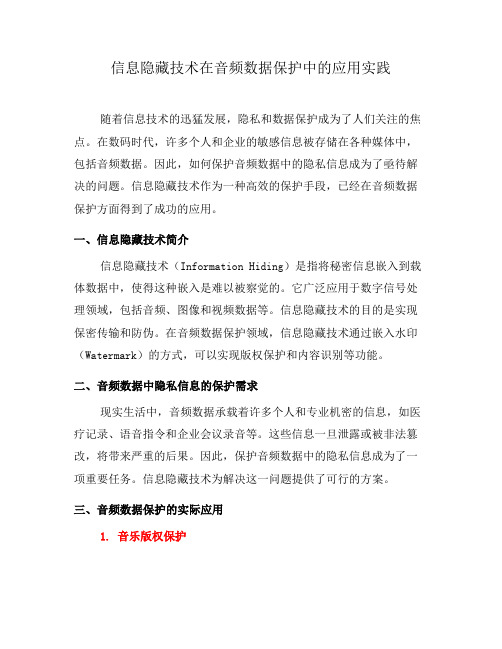 信息隐藏技术在音频数据保护中的应用实践

随着信息技术的迅猛发展，隐私和数据保护成为了人们关注的焦点。在数码时代，许多个人和企业的敏感信息被存储在各种媒体中，包括音频数据。因此，如何保护音频数据中的隐私信息成为了亟待解决的问题。信息隐藏技术作为一种高效的保护手段，已经在音频数据保护方面得到了成功的应用。

一、信息隐藏技术简介

信息隐藏技术（Information Hiding）是指将秘密信息嵌入到载体数据中，使得这种嵌入是难以被察觉的。它广泛应用于数字信号处理领域，包括音频、图像和视频数据等。信息隐藏技术的目的是实现保密传输和防伪。在音频数据保护领域，信息隐藏技术通过嵌入水印（Watermark）的方式，可以实现版权保护和内容识别等功能。

二、音频数据中隐私信息的保护需求

现实生活中，音频数据承载着许多个人和专业机密的信息，如医疗记录、语音指令和企业会议录音等。这些信息一旦泄露或被非法篡改，将带来严重的后果。因此，保护音频数据中的隐私信息成为了一项重要任务。信息隐藏技术为解决这一问题提供了可行的方案。

三、音频数据保护的实际应用

1. 音乐版权保护